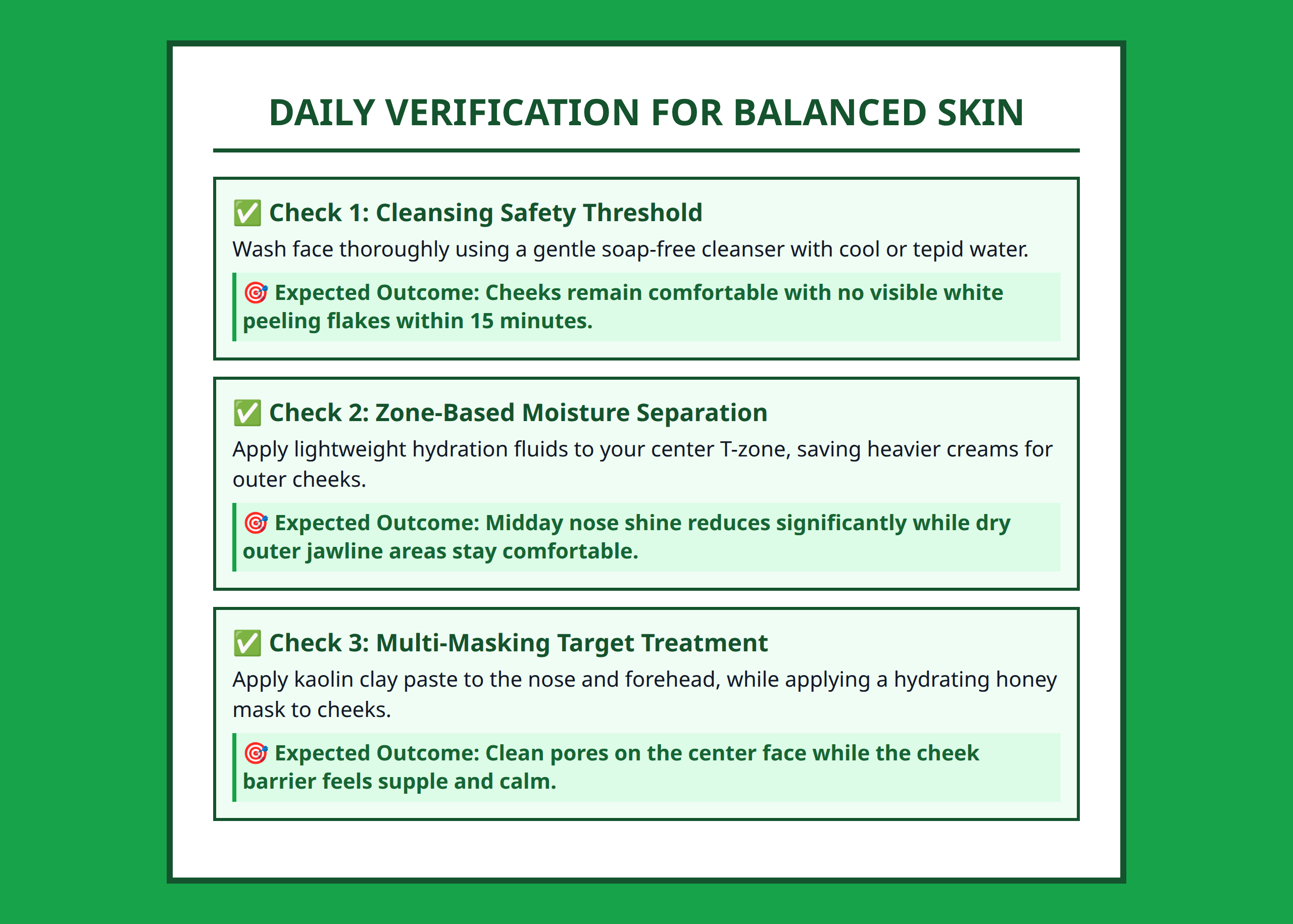 DAILY VERIFICATION FOR BALANCED SKIN

✅ Check 1: Cleansing Safety Threshold

Wash face thoroughly using a gentle soap-free cleanser with cool or tepid water.

🎯 Expected Outcome: Cheeks remain comfortable with no visible white peeling flakes within 15 minutes.

✅ Check 2: Zone-Based Moisture Separation

Apply lightweight hydration fluids to your center T-zone, saving heavier creams for outer cheeks.

🎯 Expected Outcome: Midday nose shine reduces significantly while dry outer jawline areas stay comfortable.

✅ Check 3: Multi-Masking Target Treatment

Apply kaolin clay paste to the nose and forehead, while applying a hydrating honey mask to cheeks.

🎯 Expected Outcome: Clean pores on the center face while the cheek barrier feels supple and calm.